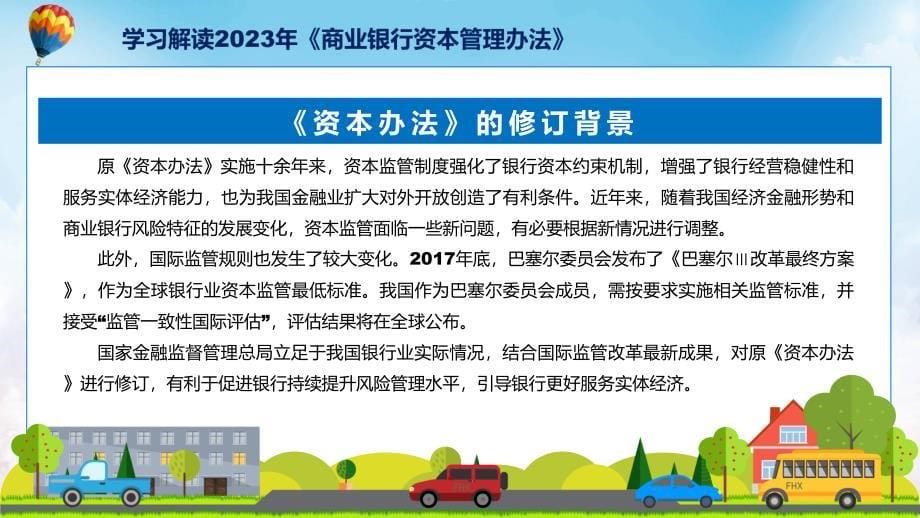 学习解读2023年《商业银行资本管理办法》

《资本办法》的修订背景

原《资本办法》实施十余年来，资本监管制度强化了银行资本约束机制，增强了银行经营稳健性和服务实体经济能力，也为我国金融业扩大对外开放创造了有利条件。近年来，随着我国经济金融形势和商业银行风险特征的发展变化，资本监管面临一些新问题，有必要根据新情况进行调整。

此外，国际监管规则也发生了较大变化。2017年底，巴塞尔委员会发布了《巴塞尔Ⅲ改革最终方案》，作为全球银行业资本监管最低标准。我国作为巴塞尔委员会成员，需按要求实施相关监管标准，并接受“监管一致性国际评估”，评估结果将在全球公布。

国家金融监督管理总局立足于我国银行业实际情况，结合国际监管改革最新成果，对原《资本办法》进行修订，有利于促进银行持续提升风险管理水平，引导银行更好服务实体经济。

FHX